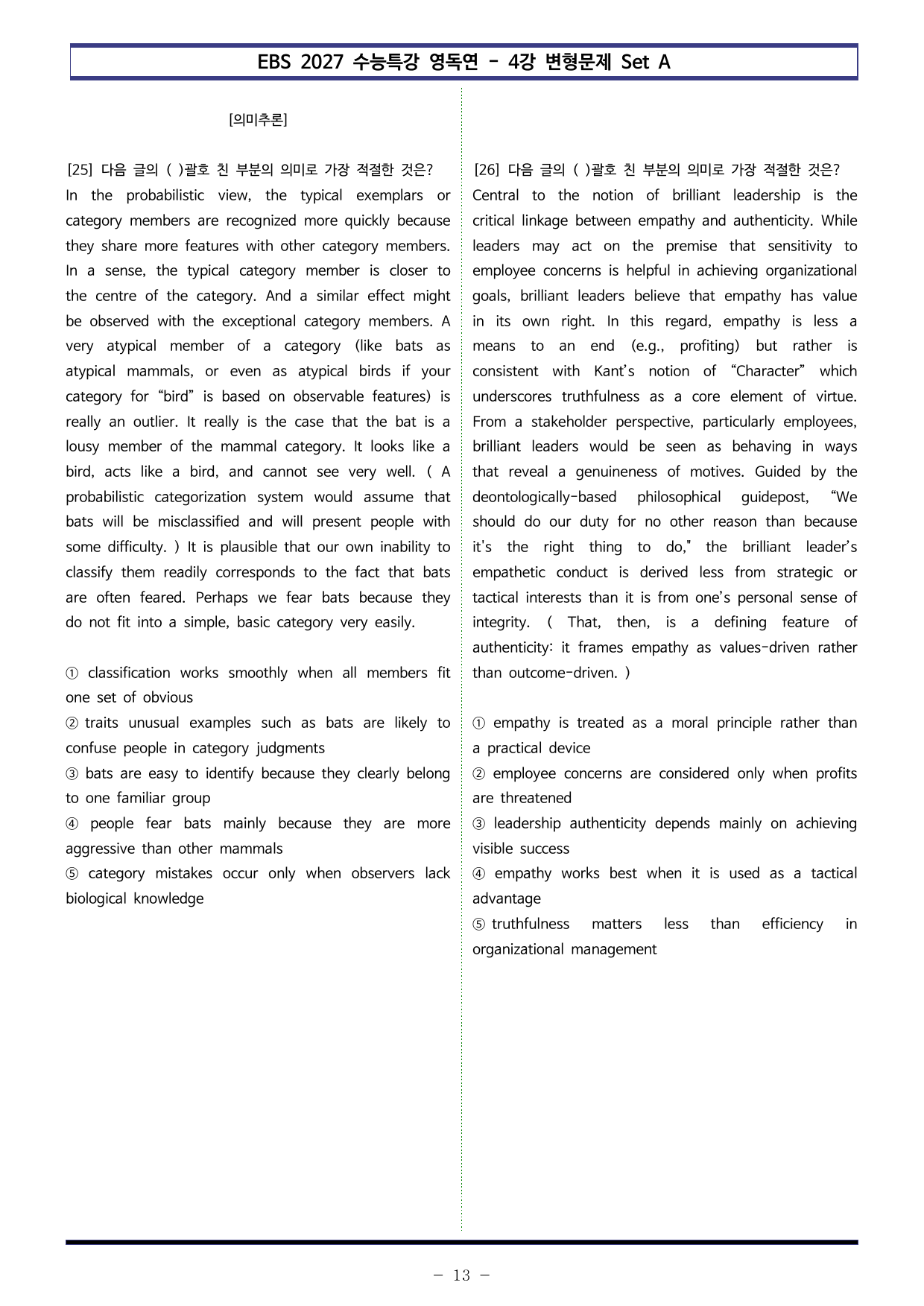 EBS 2027 수능특강 영독연 - 4강 변형문제 Set A

[의미추론]

[25] 다음 글의 ( )괄호 친 부분의 의미로 가장 적절한 것은?
In the probabilistic view, the typical exemplars or category members are recognized more quickly because they share more features with other category members. In a sense, the typical category member is closer to the centre of the category. And a similar effect might be observed with the exceptional category members. A very atypical member of a category (like bats as atypical mammals, or even as atypical birds if your category for "bird" is based on observable features) is really an outlier. It really is the case that the bat is a lousy member of the mammal category. It looks like a bird, acts like a bird, and cannot see very well. ( A probabilistic categorization system would assume that bats will be misclassified and will present people with some difficulty. ) It is plausible that our own inability to classify them readily corresponds to the fact that bats are often feared. Perhaps we fear bats because they do not fit into a simple, basic category very easily.

① classification works smoothly when all members fit one set of obvious
② traits unusual examples such as bats are likely to confuse people in category judgments
③ bats are easy to identify because they clearly belong to one familiar group
④ people fear bats mainly because they are more aggressive than other mammals
⑤ category mistakes occur only when observers lack biological knowledge

[26] 다음 글의 ( )괄호 친 부분의 의미로 가장 적절한 것은?
Central to the notion of brilliant leadership is the critical linkage between empathy and authenticity. While leaders may act on the premise that sensitivity to employee concerns is helpful in achieving organizational goals, brilliant leaders believe that empathy has value in its own right. In this regard, empathy is less a means to an end (e.g., profiting) but rather is consistent with Kant's notion of "Character" which underscores truthfulness as a core element of virtue. From a stakeholder perspective, particularly employees, brilliant leaders would be seen as behaving in ways that reveal a genuineness of motives. Guided by the deontologically-based philosophical guidepost, "We should do our duty for no other reason than because it's the right thing to do," the brilliant leader's empathetic conduct is derived less from strategic or tactical interests than it is from one's personal sense of integrity. ( That, then, is a defining feature of authenticity: it frames empathy as values-driven rather than outcome-driven. )

① empathy is treated as a moral principle rather than a practical device
② employee concerns are considered only when profits are threatened
③ leadership authenticity depends mainly on achieving visible success
④ empathy works best when it is used as a tactical advantage
⑤ truthfulness matters less than efficiency in organizational management

- 13 -